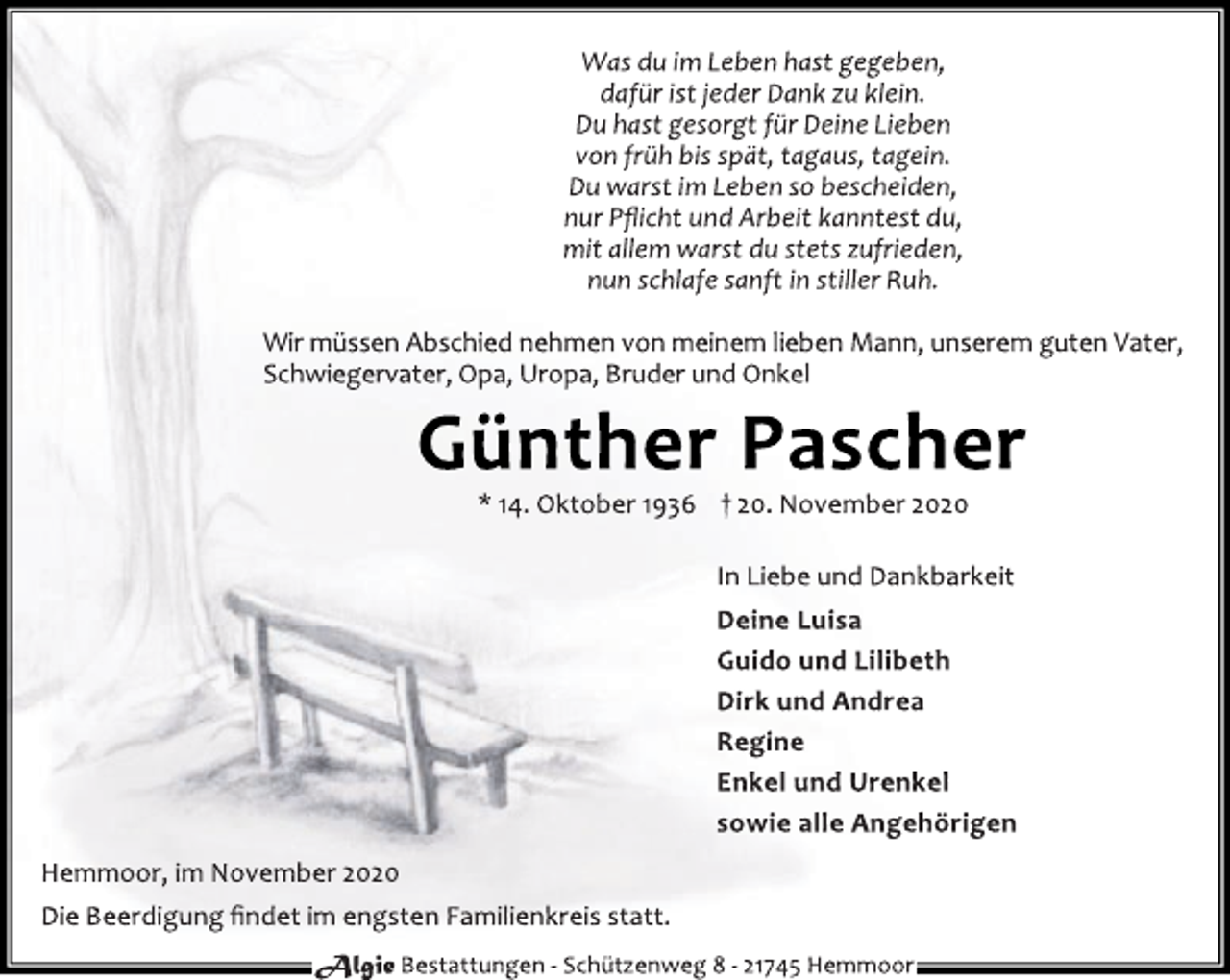 Was du im Leben hast gegeben,
dafür ist jeder Dank zu klein.
Du hast gesorgt für Deine Lieben
von früh bis spät, tagaus, tagein.
Du warst im Leben so bescheiden,
nur Pflicht und Arbeit kanntest du,
mit allem warst du stets zufrieden,
nun schlafe sanft in stiller Ruh.

Wir müssen Abschied nehmen von meinem lieben Mann, unserem guten Vater, Schwiegervater, Opa, Uropa, Bruder und Onkel

Günther Pascher

* 14. Oktober 1936 † 20. November 2020

In Liebe und Dankbarkeit

Deine Luisa
Guido und Lilibeth
Dirk und Andrea
Regine
Enkel und Urenkel
sowie alle Angehörigen

Hemmoor, im November 2020

Die Beerdigung findet im engsten Familienkreis statt.

Algie Bestattungen - Schützenweg 8 - 21745 Hemmoor